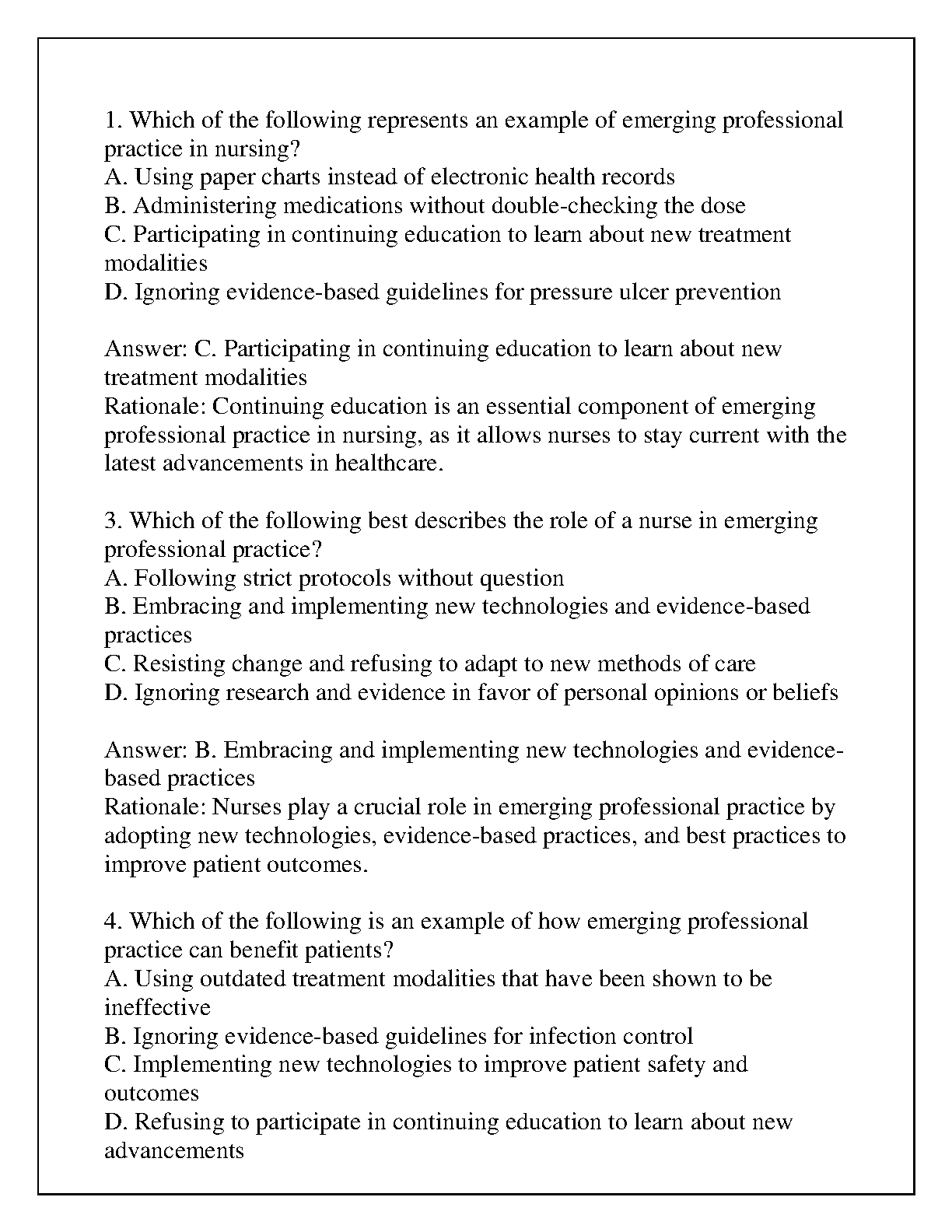 1. Which of the following represents an example of emerging professional practice in nursing?
A. Using paper charts instead of electronic health records
B. Administering medications without double-checking the dose
C. Participating in continuing education to learn about new treatment modalities
D. Ignoring evidence-based guidelines for pressure ulcer prevention

Answer: C. Participating in continuing education to learn about new treatment modalities
Rationale: Continuing education is an essential component of emerging professional practice in nursing, as it allows nurses to stay current with the latest advancements in healthcare.

3. Which of the following best describes the role of a nurse in emerging professional practice?
A. Following strict protocols without question
B. Embracing and implementing new technologies and evidence-based practices
C. Resisting change and refusing to adapt to new methods of care
D. Ignoring research and evidence in favor of personal opinions or beliefs

Answer: B. Embracing and implementing new technologies and evidence-based practices
Rationale: Nurses play a crucial role in emerging professional practice by adopting new technologies, evidence-based practices, and best practices to improve patient outcomes.

4. Which of the following is an example of how emerging professional practice can benefit patients?
A. Using outdated treatment modalities that have been shown to be ineffective
B. Ignoring evidence-based guidelines for infection control
C. Implementing new technologies to improve patient safety and outcomes
D. Refusing to participate in continuing education to learn about new advancements